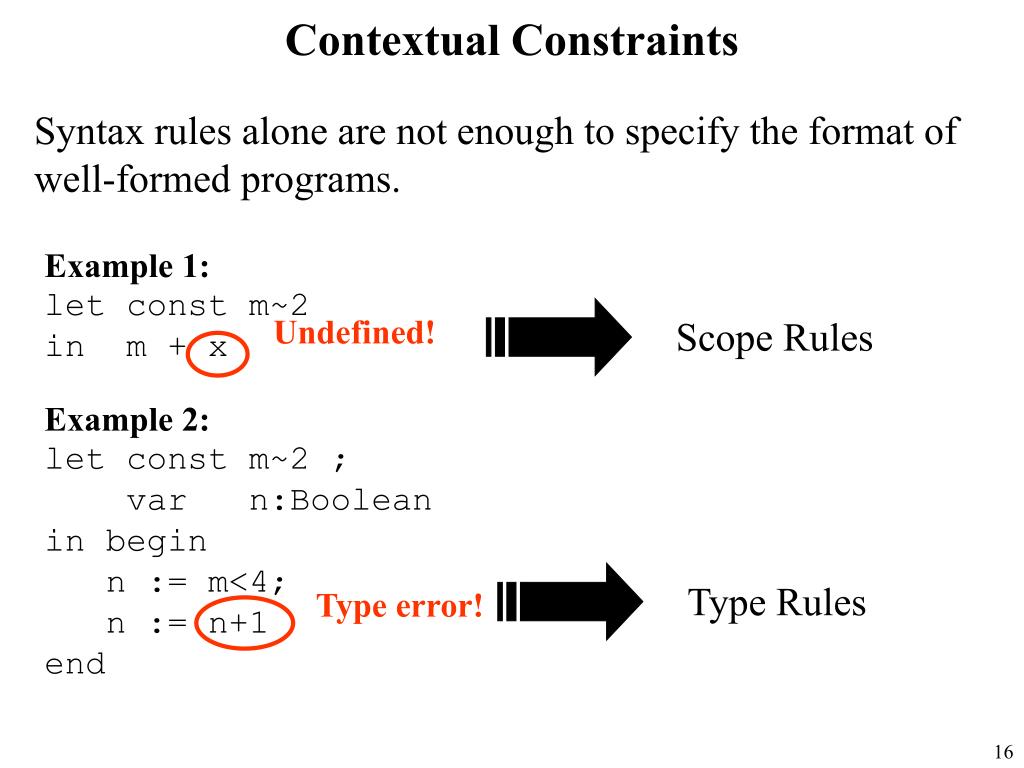 Contextual Constraints

Syntax rules alone are not enough to specify the format of well-formed programs.

Example 1:
let const m~2
in m + x

Undefined!

Scope Rules

Example 2:
let const m~2 ;
var n:Boolean
in begin
n := m<4;
n := n+1
end

Type error!

Type Rules

16